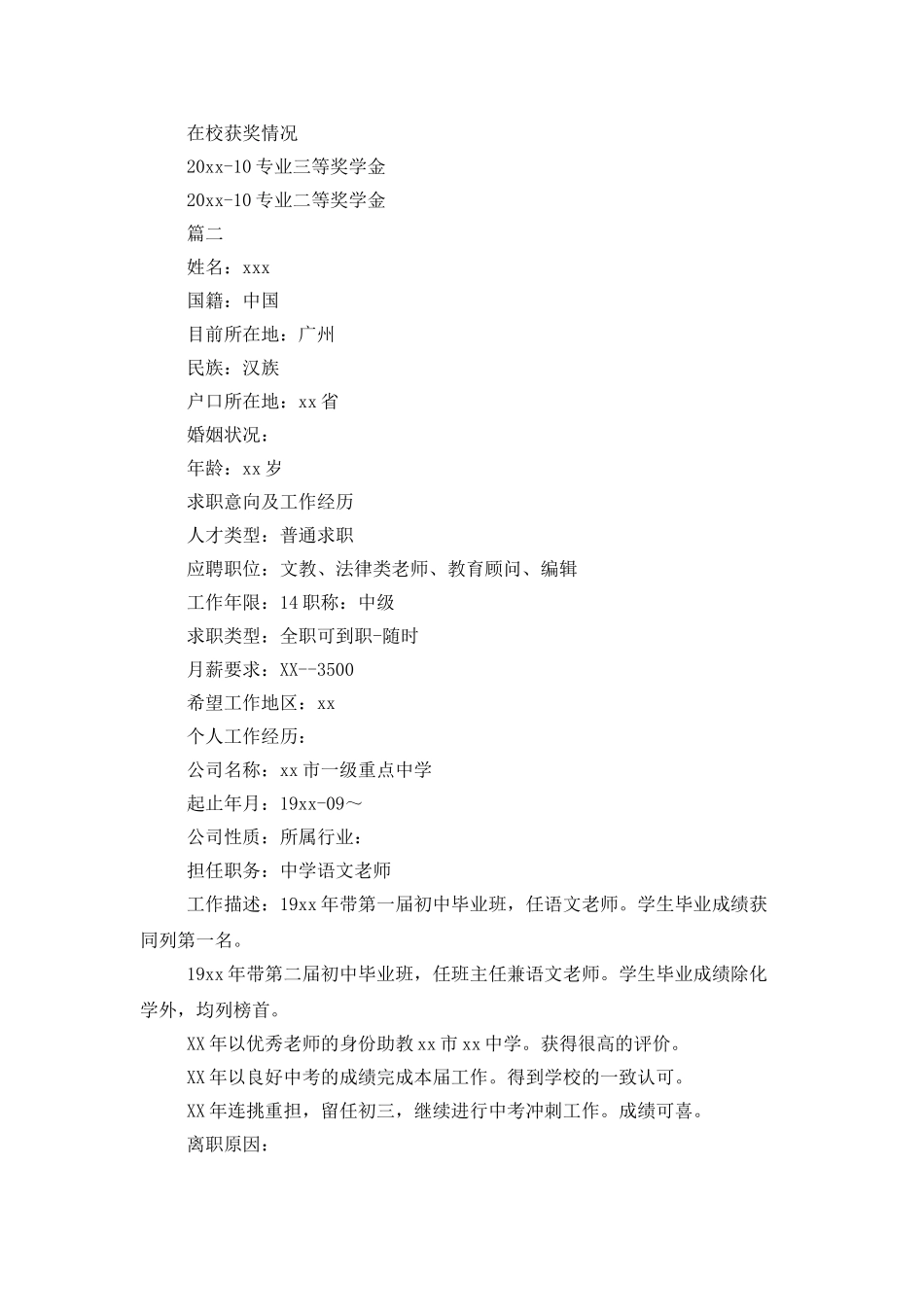 在校获奖情况

20xx-10 专业三等奖学金

20xx-10 专业二等奖学金

篇二

姓名：xxx

国籍：中国

目前所在地：广州

民族：汉族

户口所在地：xx 省

婚姻状况：

年龄：xx 岁

求职意向及工作经历

人才类型：普通求职

应聘职位：文教、法律类老师、教育顾问、编辑

工作年限：14 职称：中级

求职类型：全职可到职-随时

月薪要求：XX--3500

希望工作地区：xx

个人工作经历：

公司名称：xx 市一级重点中学

起止年月：19xx-09～

公司性质：所属行业：

担任职务：中学语文老师

工作描述：19xx 年带第一届初中毕业班，任语文老师。学生毕业成绩获同列第一名。

19xx 年带第二届初中毕业班，任班主任兼语文老师。学生毕业成绩除化学外，均列榜首。

XX 年以优秀老师的身份助教 xx 市 xx 中学。获得很高的评价。

XX 年以良好中考的成绩完成本届工作。得到学校的一致认可。

XX 年连挑重担，留任初三，继续进行中考冲刺工作。成绩可喜。

离职原因：